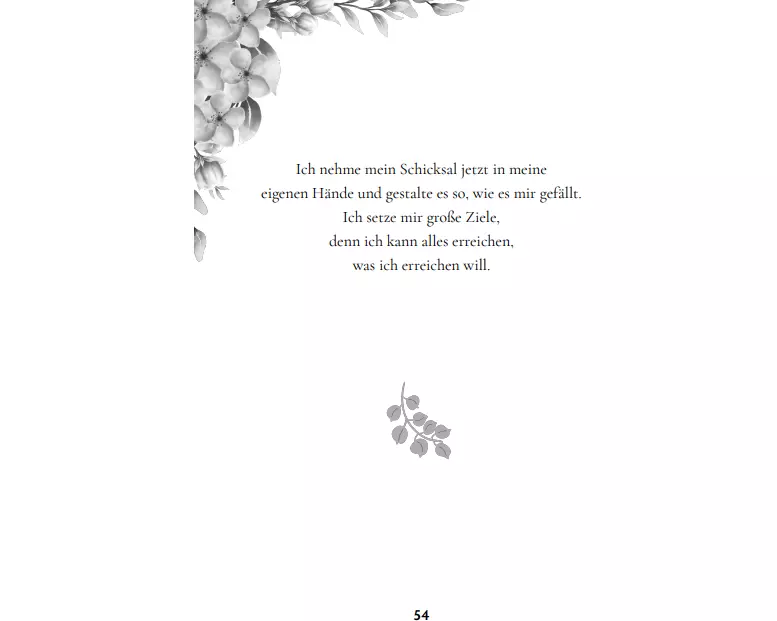 Ich nehme mein Schicksal jetzt in meine
eigenen Hände und gestalte es so, wie es mir gefällt.
Ich setze mir große Ziele,
denn ich kann alles erreichen,
was ich erreichen will.

54